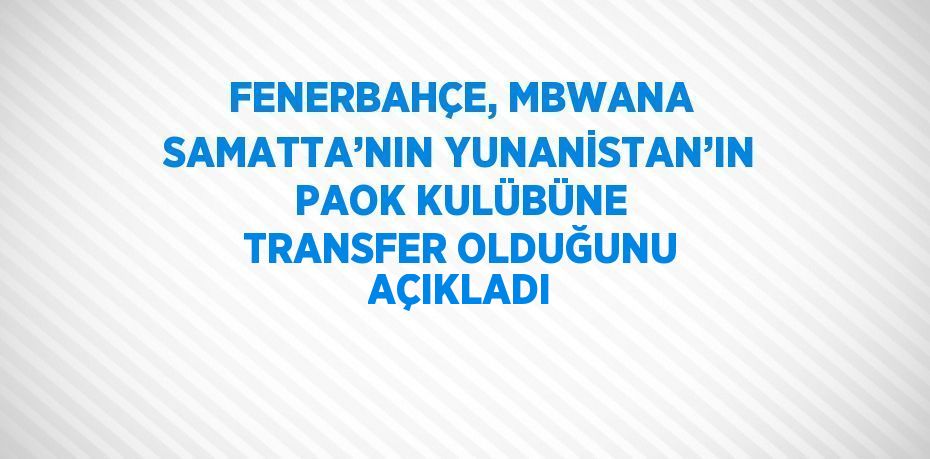 FENERBAHÇE, MBWANA SAMATTA’NIN YUNANİSTAN’IN PAOK KULÜBÜNE TRANSFER OLDUĞUNU AÇIKLADI